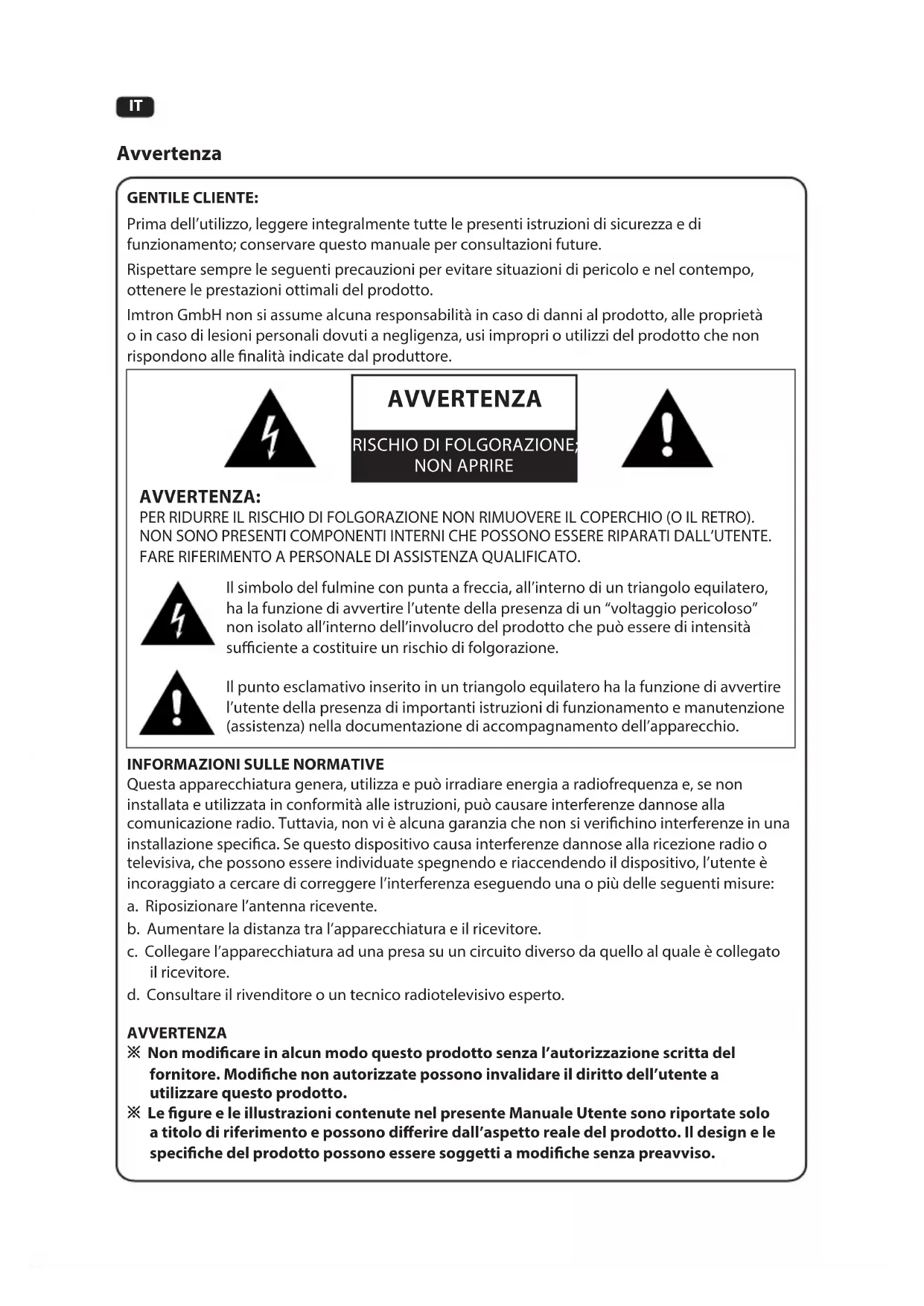 IT

Avvertenza

GENTILE CLIENTE:

Prima dell'utilizzo, leggere integralmente tutte le presenti istruzioni di sicurezza e di funzionamento; conservare questo manuale per consultazioni future.

Rispettare sempre le seguenti precauzioni per evitare situazioni di pericolo e nel contempo, ottenere le prestazioni ottimali del prodotto.

Imtron GmbH non si assume alcuna responsabilità in caso di danni al prodotto, alle proprietà o in caso di lesioni personali dovuti a negligenza, usi impropri o utilizzi del prodotto che non rispondono alle finalità indicate dal produttore.

AVVERTENZA

RISCHIO DI FOLGORAZIONE; NON APRIRE

AVVERTENZA:

PER RIDURRE IL RISCHIO DI FOLGORAZIONE NON RIMUOVERE IL COPERCHIO (O IL RETRO). NON SONO PRESENTI COMPONENTI INTERNI CHE POSSONO ESSERE RIPARATI DALL'UTENTE. FARE RIFERIMENTO A PERSONALE DI ASSISTENZA QUALIFICATO.

Il simbolo del fulmine con punta a freccia, all'interno di un triangolo equilatero, ha la funzione di avvertire l'utente della presenza di un "voltaggio pericoloso" non isolato all'interno dell'involucro del prodotto che può essere di intensità sufficiente a costituire un rischio di folgorazione.

Il punto esclamativo inserito in un triangolo equilatero ha la funzione di avvertire l'utente della presenza di importanti istruzioni di funzionamento e manutenzione (assistenza) nella documentazione di accompagnamento dell'apparecchio.

INFORMAZIONI SULLE NORMATIVE

Questa apparecchiatura genera, utilizza e può irradiare energia a radiofrequenza e, se non installata e utilizzata in conformità alle istruzioni, può causare interferenze dannose alla comunicazione radio. Tuttavia, non vi è alcuna garanzia che non si verifichino interferenze in una installazione specifica. Se questo dispositivo causa interferenze dannose alla ricezione radio o televisiva, che possono essere individuate spegnendo e riaccendendo il dispositivo, l'utente è incoraggiato a cercare di correggere l'interferenza eseguendo una o più delle seguenti misure:

a. Riposizionare l'antenna ricevente.

b. Aumentare la distanza tra l'apparecchiatura e il ricevitore.

c. Collegare l'apparecchiatura ad una presa su un circuito diverso da quello al quale è collegato il ricevitore.

d. Consultare il rivenditore o un tecnico radiotelevisivo esperto.

AVVERTENZA

※ Non modificare in alcun modo questo prodotto senza l'autorizzazione scritta del fornitore. Modifiche non autorizzate possono invalidare il diritto dell'utente a utilizzare questo prodotto.

※ Le figure e le illustrazioni contenute nel presente Manuale Utente sono riportate solo a titolo di riferimento e possono differire dall'aspetto reale del prodotto. Il design e le specifiche del prodotto possono essere soggetti a modifiche senza preavviso.